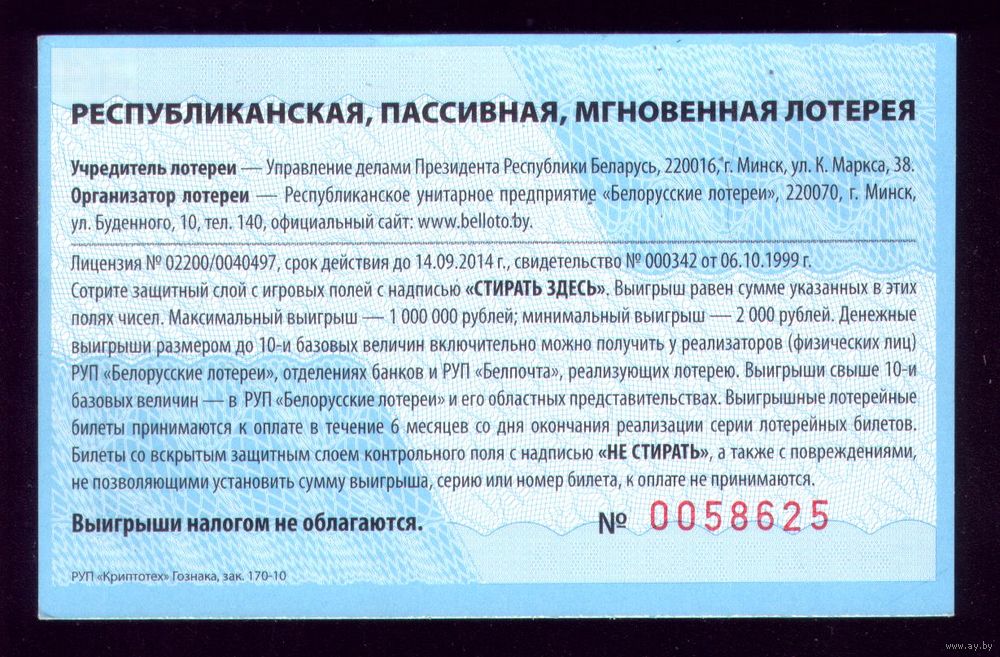 РЕСПУБЛИКАНСКАЯ, ПАССИВНАЯ, МГНОВЕННАЯ ЛОТЕРЕЯ

Учредитель лотереи — Управление делами Президента Республики Беларусь, 220016, г. Минск, ул. К. Маркса, 38.
Организатор лотереи — Республиканское унитарное предприятие «Белорусские лотереи», 220070, г. Минск, ул. Буденного, 10, тел. 140, официальный сайт: www.belloto.by.

Лицензия № 02200/0040497, срок действия до 14.09.2014 г., свидетельство № 000342 от 06.10.1999 г.
Сотрите защитный слой с игровых полей с надписью «СТИРАТЬ ЗДЕСЬ». Выигрыш равен сумме указанных в этих полях чисел. Максимальный выигрыш — 1 000 000 рублей; минимальный выигрыш — 2 000 рублей. Денежные выигрыши размером до 10-и базовых величин включительно можно получить у реализаторов (физических лиц) РУП «Белорусские лотереи», отделениях банков и РУП «Белпочта», реализующих лотерею. Выигрыши свыше 10-и базовых величин — в РУП «Белорусские лотереи» и его областных представительствах. Выигрышные лотерейные билеты принимаются к оплате в течение 6 месяцев со дня окончания реализации серии лотерейных билетов. Билеты со вскрытым защитным слоем контрольного поля с надписью «НЕ СТИРАТЬ», а также с повреждениями, не позволяющими установить сумму выигрыша, серию или номер билета, к оплате не принимаются.

Выигрыши налогом не облагаются.

№ 0058625

РУП «Криптотех» Гознака, зак. 170-10

www.ay.by